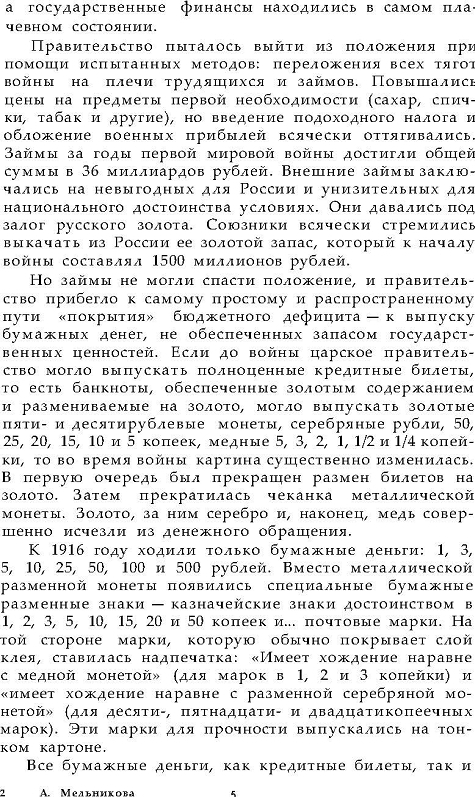 а государственные финансы находились в самом плачевном состоянии.

Правительство пыталось выйти из положения при помощи испытанных методов: переложения всех тягот войны на плечи трудящихся и займов. Повышались цены на предметы первой необходимости (сахар, спички, табак и другие), но введение подоходного налога и обложение военных прибылей всячески оттягивались. Займы за годы первой мировой войны достигли общей суммы в 36 миллиардов рублей. Внешние займы заключались на невыгодных для России и унизительных для национального достоинства условиях. Они давались под залог русского золота. Союзники всячески стремились выкачать из России ее золотой запас, который к началу войны составлял 1500 миллионов рублей.

Но займы не могли спасти положение, и правительство прибегло к самому простому и распространенному пути «покрытия» бюджетного дефицита — к выпуску бумажных денег, не обеспеченных запасом государственных ценностей. Если до войны царское правительство могло выпускать полноценные кредитные билеты, то есть банкноты, обеспеченные золотым содержанием и размениваемые на золото, могло выпускать золотые пяти- и десятирублевые монеты, серебряные рубли, 50, 25, 20, 15, 10 и 5 копеек, медные 5, 3, 2, 1, 1/2 и 1/4 копейки, то во время войны картина существенно изменилась. В первую очередь был прекращен размен билетов на золото. Затем прекратилась чеканка металлической монеты. Золото, за ним серебро и, наконец, медь совершенно исчезли из денежного обращения.

К 1916 году ходили только бумажные деньги: 1, 3, 5, 10, 25, 50, 100 и 500 рублей. Вместо металлической разменной монеты появились специальные бумажные разменные знаки — казначейские знаки достоинством в 1, 2, 3, 5, 10, 15, 20 и 50 копеек и... почтовые марки. На той стороне марки, которую обычно покрывает слой клея, ставилась надпечатка: «Имеет хождение наравне с медной монетой» (для марок в 1, 2 и 3 копейки) и «имеет хождение наравне с разменной серебряной монетой» (для десяти-, пятнадцати- и двадцатикопеечных марок). Эти марки для прочности выпускались на тонком картоне.

Все бумажные деньги, как кредитные билеты, так и

2 А. Мельникова 5